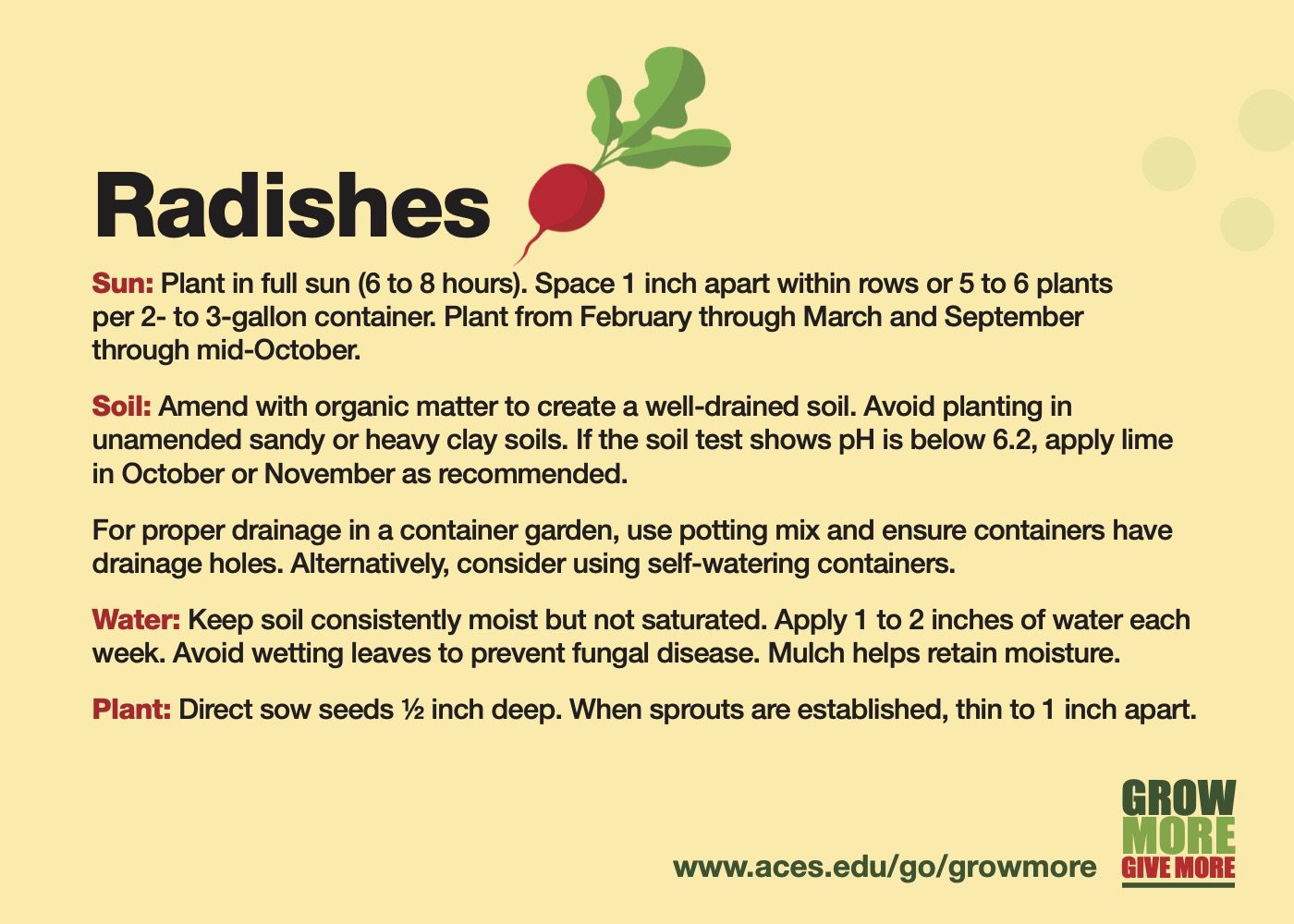 Radishes

Sun: Plant in full sun (6 to 8 hours). Space 1 inch apart within rows or 5 to 6 plants per 2- to 3-gallon container. Plant from February through March and September through mid-October.

Soil: Amend with organic matter to create a well-drained soil. Avoid planting in unamended sandy or heavy clay soils. If the soil test shows pH is below 6.2, apply lime in October or November as recommended.

For proper drainage in a container garden, use potting mix and ensure containers have drainage holes. Alternatively, consider using self-watering containers.

Water: Keep soil consistently moist but not saturated. Apply 1 to 2 inches of water each week. Avoid wetting leaves to prevent fungal disease. Mulch helps retain moisture.

Plant: Direct sow seeds ½ inch deep. When sprouts are established, thin to 1 inch apart.

www.aces.edu/go/growmore

GROW
MORE
GIVE MORE